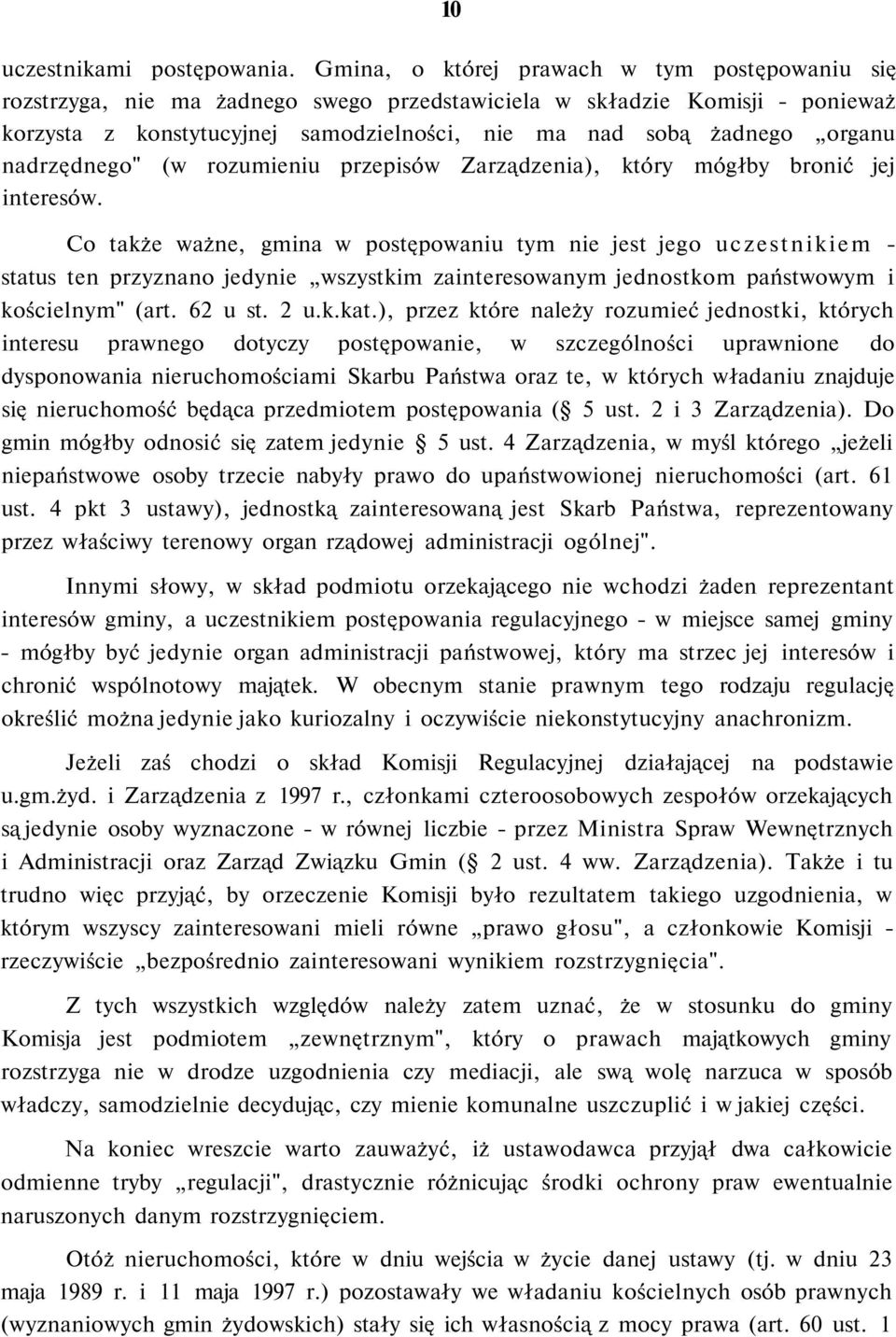 10

uczestnikami postępowania. Gmina, o której prawach w tym postępowaniu się rozstrzyga, nie ma żadnego swego przedstawiciela w składzie Komisji - ponieważ korzysta z konstytucyjnej samodzielności, nie ma nad sobą żadnego „organu nadrzędnego" (w rozumieniu przepisów Zarządzenia), który mógłby bronić jej interesów.

Co także ważne, gmina w postępowaniu tym nie jest jego uczestnikiem - status ten przyznano jedynie „wszystkim zainteresowanym jednostkom państwowym i kościelnym" (art. 62 u st. 2 u.k.kat.), przez które należy rozumieć jednostki, których interesu prawnego dotyczy postępowanie, w szczególności uprawnione do dysponowania nieruchomościami Skarbu Państwa oraz te, w których władaniu znajduje się nieruchomość będąca przedmiotem postępowania (§ 5 ust. 2 i 3 Zarządzenia). Do gmin mógłby odnosić się zatem jedynie § 5 ust. 4 Zarządzenia, w myśl którego „jeżeli niepaństwowe osoby trzecie nabyły prawo do upaństwowionej nieruchomości (art. 61 ust. 4 pkt 3 ustawy), jednostką zainteresowaną jest Skarb Państwa, reprezentowany przez właściwy terenowy organ rządowej administracji ogólnej".

Innymi słowy, w skład podmiotu orzekającego nie wchodzi żaden reprezentant interesów gminy, a uczestnikiem postępowania regulacyjnego - w miejsce samej gminy - mógłby być jedynie organ administracji państwowej, który ma strzec jej interesów i chronić wspólnotowy majątek. W obecnym stanie prawnym tego rodzaju regulację określić można jedynie jako kuriozalny i oczywiście niekonstytucyjny anachronizm.

Jeżeli zaś chodzi o skład Komisji Regulacyjnej działającej na podstawie u.gm.żyd. i Zarządzenia z 1997 r., członkami czteroosobowych zespołów orzekających są jedynie osoby wyznaczone - w równej liczbie - przez Ministra Spraw Wewnętrznych i Administracji oraz Zarząd Związku Gmin (§ 2 ust. 4 ww. Zarządzenia). Także i tu trudno więc przyjąć, by orzeczenie Komisji było rezultatem takiego uzgodnienia, w którym wszyscy zainteresowani mieli równe „prawo głosu", a członkowie Komisji - rzeczywiście „bezpośrednio zainteresowani wynikiem rozstrzygnięcia".

Z tych wszystkich względów należy zatem uznać, że w stosunku do gminy Komisja jest podmiotem „zewnętrznym", który o prawach majątkowych gminy rozstrzyga nie w drodze uzgodnienia czy mediacji, ale swą wolę narzuca w sposób władczy, samodzielnie decydując, czy mienie komunalne uszczuplić i w jakiej części.

Na koniec wreszcie warto zauważyć, iż ustawodawca przyjął dwa całkowicie odmienne tryby „regulacji", drastycznie różnicując środki ochrony praw ewentualnie naruszonych danym rozstrzygnięciem.

Otóż nieruchomości, które w dniu wejścia w życie danej ustawy (tj. w dniu 23 maja 1989 r. i 11 maja 1997 r.) pozostawały we władaniu kościelnych osób prawnych (wyznaniowych gmin żydowskich) stały się ich własnością z mocy prawa (art. 60 ust. 1